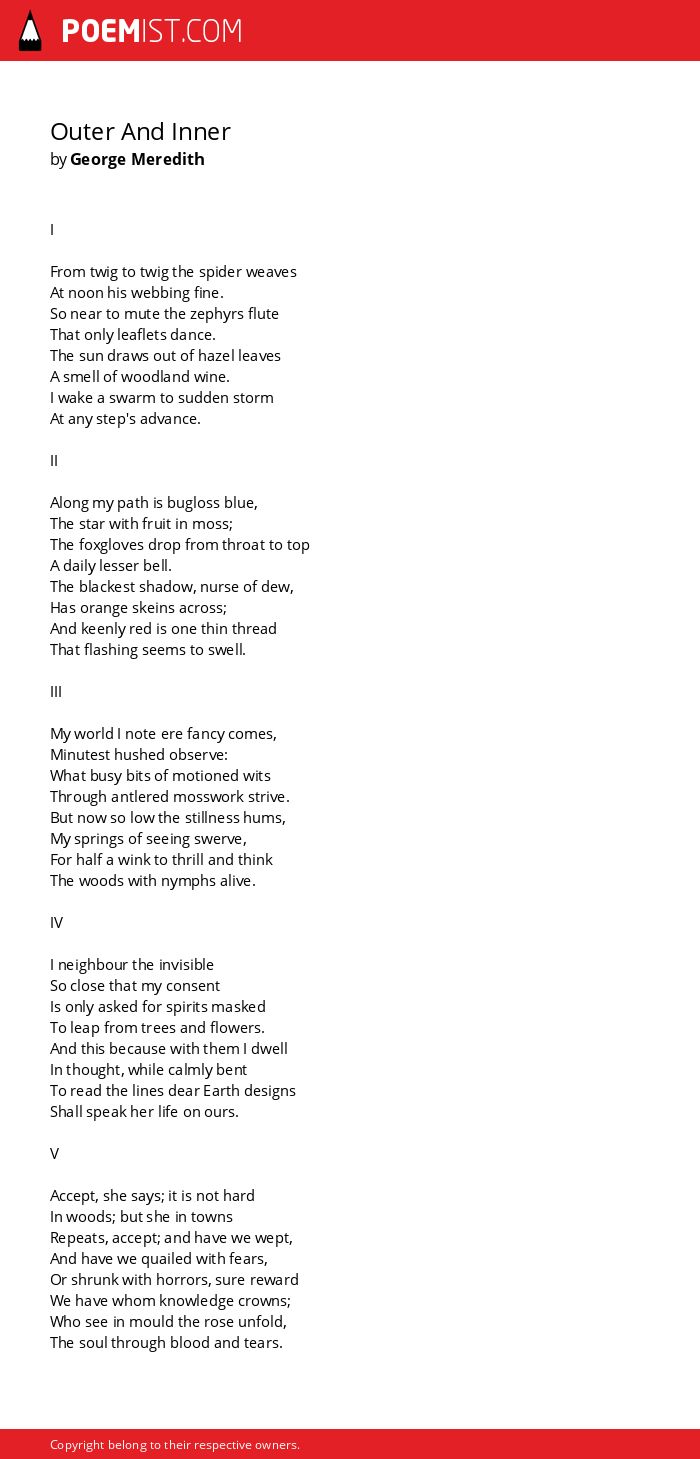 POEMIST.COM

Outer And Inner
by George Meredith

I

From twig to twig the spider weaves
At noon his webbing fine.
So near to mute the zephyrs flute
That only leaflets dance.
The sun draws out of hazel leaves
A smell of woodland wine.
I wake a swarm to sudden storm
At any step's advance.

II

Along my path is bugloss blue,
The star with fruit in moss;
The foxgloves drop from throat to top
A daily lesser bell.
The blackest shadow, nurse of dew,
Has orange skeins across;
And keenly red is one thin thread
That flashing seems to swell.

III

My world I note ere fancy comes,
Minutest hushed observe:
What busy bits of motioned wits
Through antlered mosswork strive.
But now so low the stillness hums,
My springs of seeing swerve,
For half a wink to thrill and think
The woods with nymphs alive.

IV

I neighbour the invisible
So close that my consent
Is only asked for spirits masked
To leap from trees and flowers.
And this because with them I dwell
In thought, while calmly bent
To read the lines dear Earth designs
Shall speak her life on ours.

V

Accept, she says; it is not hard
In woods; but she in towns
Repeats, accept; and have we wept,
And have we quailed with fears,
Or shrunk with horrors, sure reward
We have whom knowledge crowns;
Who see in mould the rose unfold,
The soul through blood and tears.

Copyright belong to their respective owners.